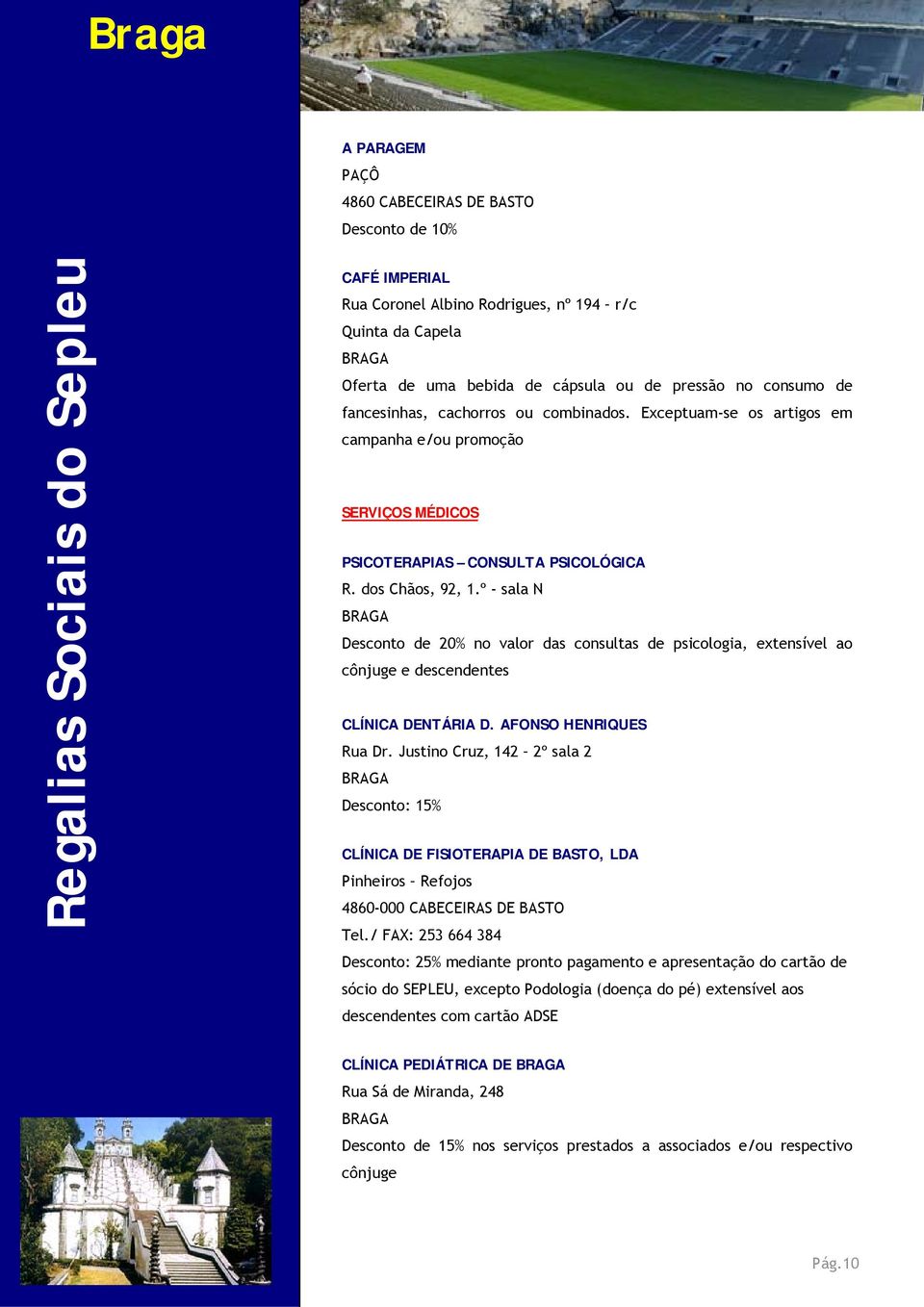 Braga

Regalias Sociais do Sepleu

A PARAGEM
PAÇÔ
4860 CABECEIRAS DE BASTO
Desconto de 10%

CAFÉ IMPERIAL
Rua Coronel Albino Rodrigues, nº 194 – r/c
Quinta da Capela
BRAGA
Oferta de uma bebida de cápsula ou de pressão no consumo de fancesinhas, cachorros ou combinados. Exceptuam-se os artigos em campanha e/ou promoção

SERVIÇOS MÉDICOS

PSICOTERAPIAS – CONSULTA PSICOLÓGICA
R. dos Chãos, 92, 1.º - sala N
BRAGA
Desconto de 20% no valor das consultas de psicologia, extensível ao cônjuge e descendentes

CLÍNICA DENTÁRIA D. AFONSO HENRIQUES
Rua Dr. Justino Cruz, 142 – 2º sala 2
BRAGA
Desconto: 15%

CLÍNICA DE FISIOTERAPIA DE BASTO, LDA
Pinheiros – Refojos
4860-000 CABECEIRAS DE BASTO
Tel./ FAX: 253 664 384
Desconto: 25% mediante pronto pagamento e apresentação do cartão de sócio do SEPLEU, excepto Podologia (doença do pé) extensível aos descendentes com cartão ADSE

CLÍNICA PEDIÁTRICA DE BRAGA
Rua Sá de Miranda, 248
BRAGA
Desconto de 15% nos serviços prestados a associados e/ou respectivo cônjuge

Pág.10